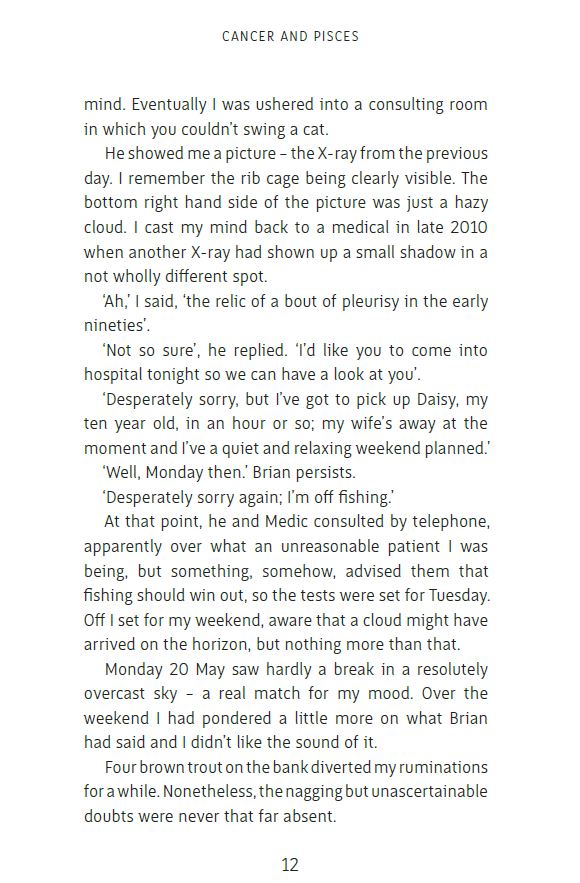 CANCER AND PISCES

mind. Eventually I was ushered into a consulting room in which you couldn't swing a cat.

He showed me a picture – the X-ray from the previous day. I remember the rib cage being clearly visible. The bottom right hand side of the picture was just a hazy cloud. I cast my mind back to a medical in late 2010 when another X-ray had shown up a small shadow in a not wholly different spot.

'Ah,' I said, 'the relic of a bout of pleurisy in the early nineties'.

'Not so sure', he replied. 'I'd like you to come into hospital tonight so we can have a look at you'.

'Desperately sorry, but I've got to pick up Daisy, my ten year old, in an hour or so; my wife's away at the moment and I've a quiet and relaxing weekend planned.'

'Well, Monday then.' Brian persists.

'Desperately sorry again; I'm off fishing.'

At that point, he and Medic consulted by telephone, apparently over what an unreasonable patient I was being, but something, somehow, advised them that fishing should win out, so the tests were set for Tuesday. Off I set for my weekend, aware that a cloud might have arrived on the horizon, but nothing more than that.

Monday 20 May saw hardly a break in a resolutely overcast sky – a real match for my mood. Over the weekend I had pondered a little more on what Brian had said and I didn't like the sound of it.

Four brown trout on the bank diverted my ruminations for a while. Nonetheless, the nagging but unascertainable doubts were never that far absent.

12